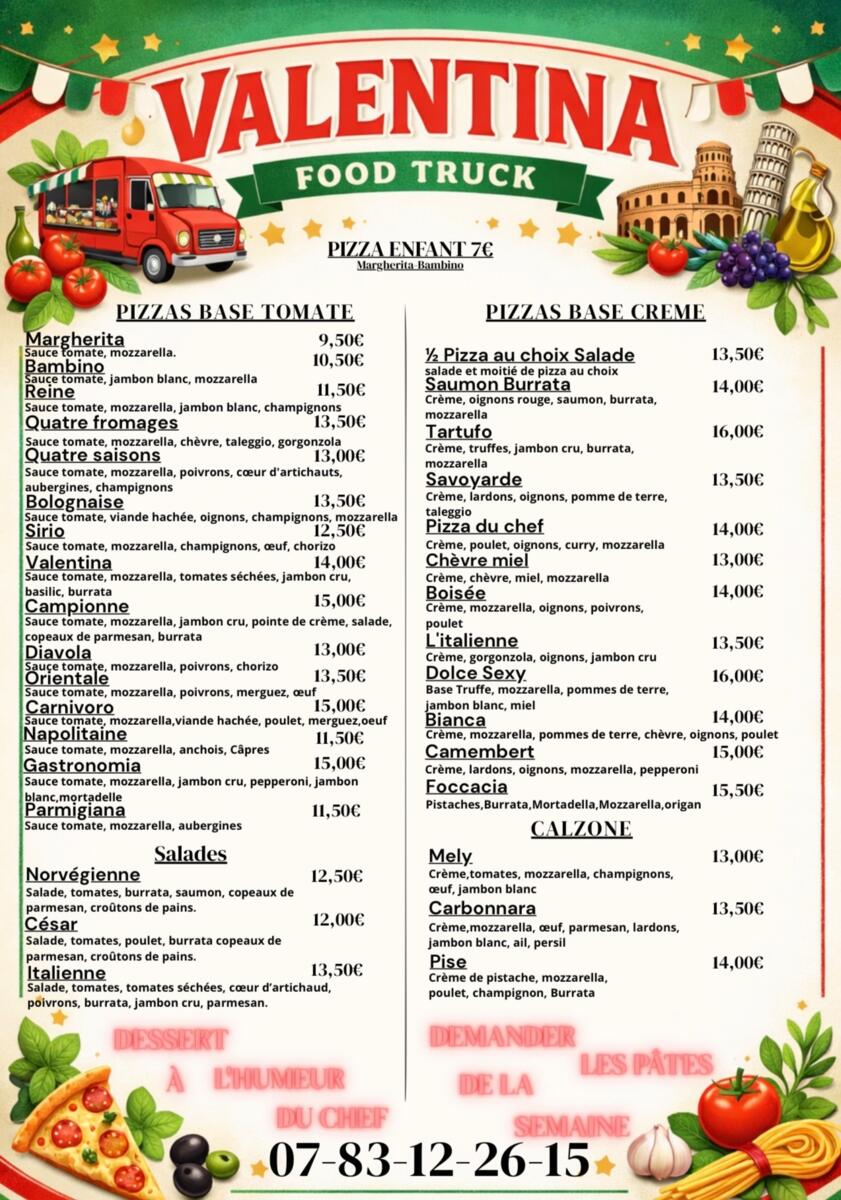 VALENTINA
FOOD TRUCK

PIZZA ENFANT 7€
Margherita-Bambino

PIZZAS BASE TOMATE

Margherita 9,50€
Sauce tomate, mozzarella.
Bambino 10,50€
Sauce tomate, jambon blanc, mozzarella
Reine 11,50€
Sauce tomate, mozzarella, jambon blanc, champignons
Quatre fromages 13,50€
Sauce tomate, mozzarella, chèvre, taleggio, gorgonzola
Quatre saisons 13,00€
Sauce tomate, mozzarella, poivrons, cœur d'artichauts, aubergines, champignons
Bolognaise 13,50€
Sauce tomate, viande hachée, oignons, champignons, mozzarella
Sirio 12,50€
Sauce tomate, mozzarella, champignons, œuf, chorizo
Valentina 14,00€
Sauce tomate, mozzarella, tomates séchées, jambon cru, basilic, burrata
Campionne 15,00€
Sauce tomate, mozzarella, jambon cru, pointe de crème, salade, copeaux de parmesan, burrata
Diavola 13,00€
Sauce tomate, mozzarella, poivrons, chorizo
Orientale 13,50€
Sauce tomate, mozzarella, poivrons, merguez, œuf
Carnivoro 15,00€
Sauce tomate, mozzarella,viande hachée, poulet, merguez,oeuf
Napolitaine 11,50€
Sauce tomate, mozzarella, anchois, Câpres
Gastronomia 15,00€
Sauce tomate, mozzarella, jambon cru, pepperoni, jambon blanc,mortadelle
Parmigiana 11,50€
Sauce tomate, mozzarella, aubergines

Salades

Norvégienne 12,50€
Salade, tomates, burrata, saumon, copeaux de parmesan, croûtons de pains.
César 12,00€
Salade, tomates, poulet, burrata copeaux de parmesan, croûtons de pains.
Italienne 13,50€
Salade, tomates, tomates séchées, cœur d'artichaud, poivrons, burrata, jambon cru, parmesan.

PIZZAS BASE CREME

½ Pizza au choix Salade 13,50€
salade et moitié de pizza au choix
Saumon Burrata 14,00€
Crème, oignons rouge, saumon, burrata, mozzarella
Tartufo 16,00€
Crème, truffes, jambon cru, burrata, mozzarella
Savoyarde 13,50€
Crème, lardons, oignons, pomme de terre, taleggio
Pizza du chef 14,00€
Crème, poulet, oignons, curry, mozzarella
Chèvre miel 13,00€
Crème, chèvre, miel, mozzarella
Boisée 14,00€
Crème, mozzarella, oignons, poivrons, poulet
L'italienne 13,50€
Crème, gorgonzola, oignons, jambon cru
Dolce Sexy 16,00€
Base Truffe, mozzarella, pommes de terre, jambon blanc, miel
Bianca 14,00€
Crème, mozzarella, pommes de terre, chèvre, oignons, poulet
Camembert 15,00€
Crème, lardons, oignons, mozzarella, pepperoni
Foccacia 15,50€
Pistaches,Burrata,Mortadella,Mozzarella,origan

CALZONE

Mely 13,00€
Crème,tomates, mozzarella, champignons, œuf, jambon blanc
Carbonnara 13,50€
Crème,mozzarella, œuf, parmesan, lardons, jambon blanc, ail, persil
Pise 14,00€
Crème de pistache, mozzarella, poulet, champignon, Burrata

DESSERT À L'HUMEUR DU CHEF

DEMANDER LES PÂTES DE LA SEMAINE

07-83-12-26-15